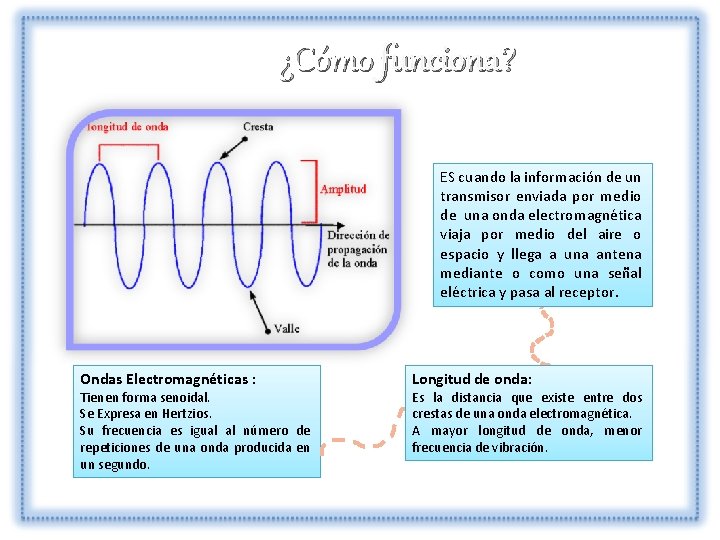 ¿Cómo funciona?

longitud de onda

Cresta

Amplitud

Dirección de propagación de la onda

Valle

ES cuando la información de un transmisor enviada por medio de una onda electromagnética viaja por medio del aire o espacio y llega a una antena mediante o como una señal eléctrica y pasa al receptor.

Ondas Electromagnéticas :
Tienen forma senoidal.
Se Expresa en Hertzios.
Su frecuencia es igual al número de repeticiones de una onda producida en un segundo.

Longitud de onda:
Es la distancia que existe entre dos crestas de una onda electromagnética.
A mayor longitud de onda, menor frecuencia de vibración.